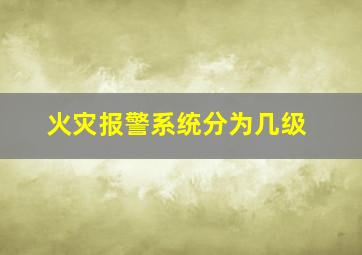 火灾报警系统分为几级